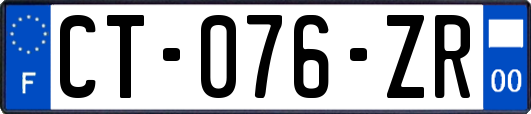 F
CT-076-ZR
00